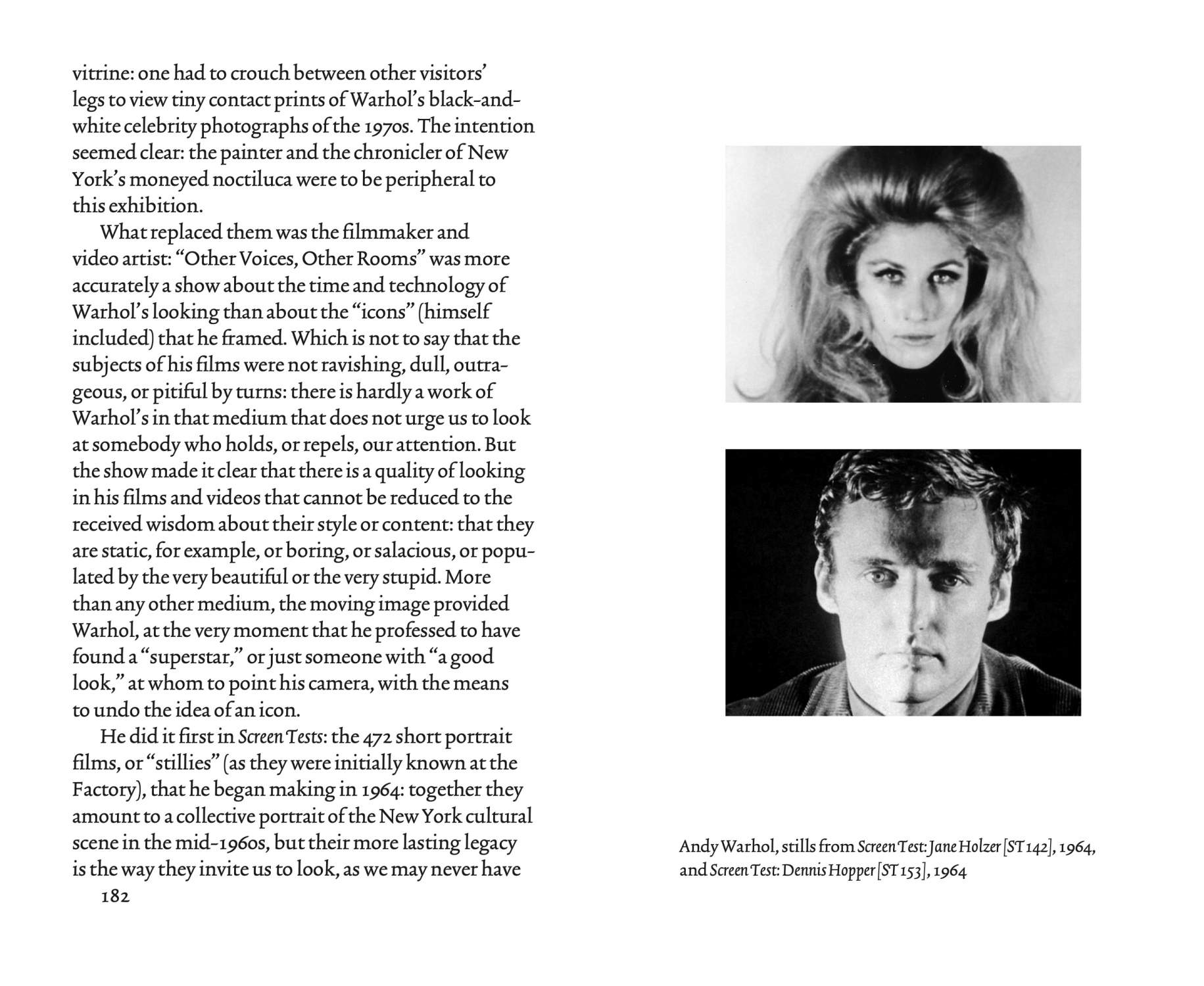 vitrine: one had to crouch between other visitors' legs to view tiny contact prints of Warhol's black-and-white celebrity photographs of the 1970s. The intention seemed clear: the painter and the chronicler of New York's moneyed noctiluca were to be peripheral to this exhibition.

What replaced them was the filmmaker and video artist: "Other Voices, Other Rooms" was more accurately a show about the time and technology of Warhol's looking than about the "icons" (himself included) that he framed. Which is not to say that the subjects of his films were not ravishing, dull, outrageous, or pitiful by turns: there is hardly a work of Warhol's in that medium that does not urge us to look at somebody who holds, or repels, our attention. But the show made it clear that there is a quality of looking in his films and videos that cannot be reduced to the received wisdom about their style or content: that they are static, for example, or boring, or salacious, or populated by the very beautiful or the very stupid. More than any other medium, the moving image provided Warhol, at the very moment that he professed to have found a "superstar," or just someone with "a good look," at whom to point his camera, with the means to undo the idea of an icon.

He did it first in Screen Tests: the 472 short portrait films, or "stillies" (as they were initially known at the Factory), that he began making in 1964: together they amount to a collective portrait of the New York cultural scene in the mid-1960s, but their more lasting legacy is the way they invite us to look, as we may never have

182

Andy Warhol, stills from Screen Test: Jane Holzer [ST 142], 1964, and Screen Test: Dennis Hopper [ST 153], 1964